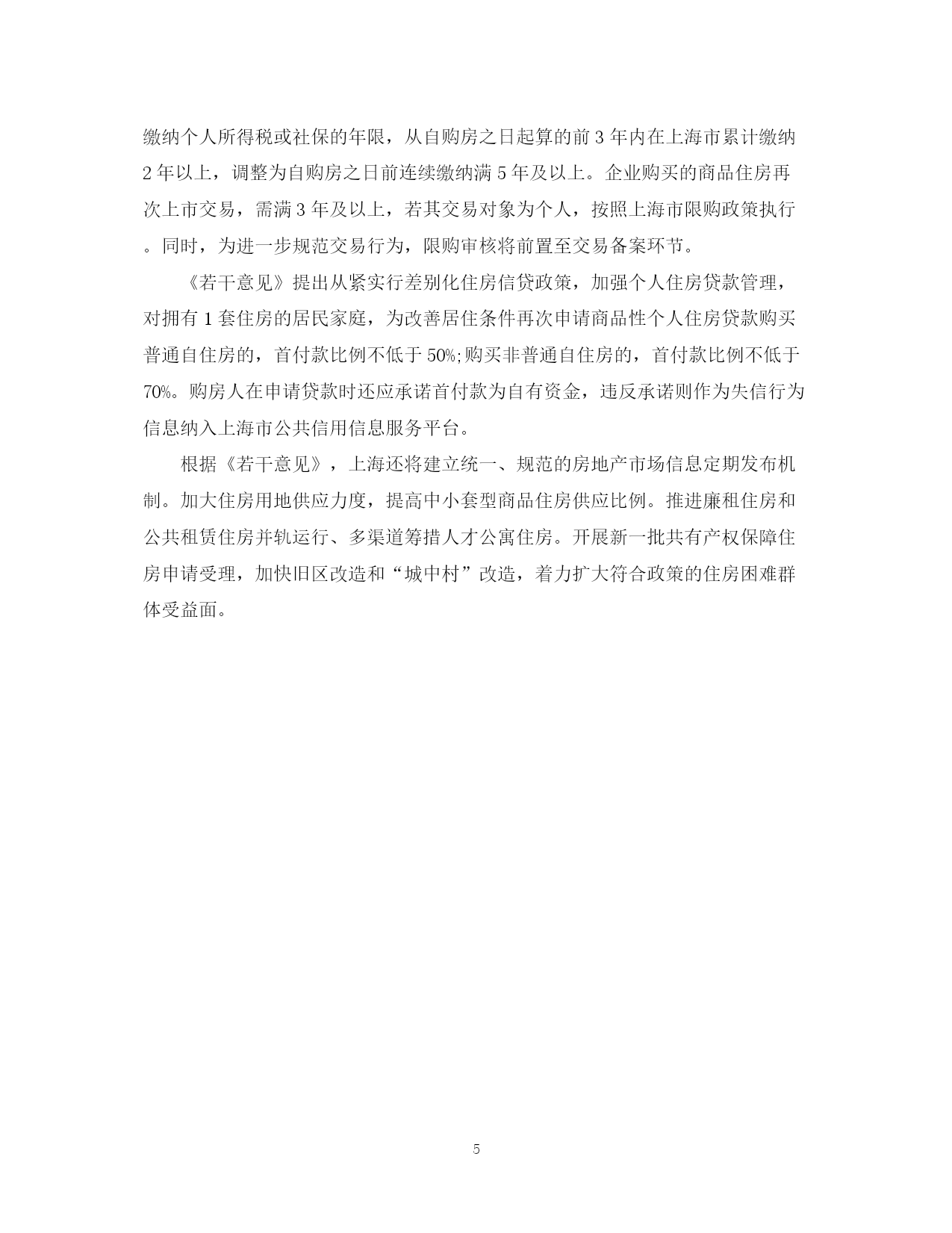 缴纳个人所得税或社保的年限，从自购房之日起算的前 3 年内在上海市累计缴纳 2 年以上，调整为自购房之日前连续缴纳满 5 年及以上。企业购买的商品住房再次上市交易，需满 3 年及以上，若其交易对象为个人，按照上海市限购政策执行。同时，为进一步规范交易行为，限购审核将前置至交易备案环节。

《若干意见》提出从紧实行差别化住房信贷政策，加强个人住房贷款管理，对拥有 1 套住房的居民家庭，为改善居住条件再次申请商品性个人住房贷款购买普通自住房的，首付款比例不低于 50%;购买非普通自住房的，首付款比例不低于 70%。购房人在申请贷款时还应承诺首付款为自有资金，违反承诺则作为失信行为信息纳入上海市公共信用信息服务平台。

根据《若干意见》，上海还将建立统一、规范的房地产市场信息定期发布机制。加大住房用地供应力度，提高中小套型商品住房供应比例。推进廉租住房和公共租赁住房并轨运行、多渠道筹措人才公寓住房。开展新一批共有产权保障住房申请受理，加快旧区改造和“城中村”改造，着力扩大符合政策的住房困难群体受益面。

5